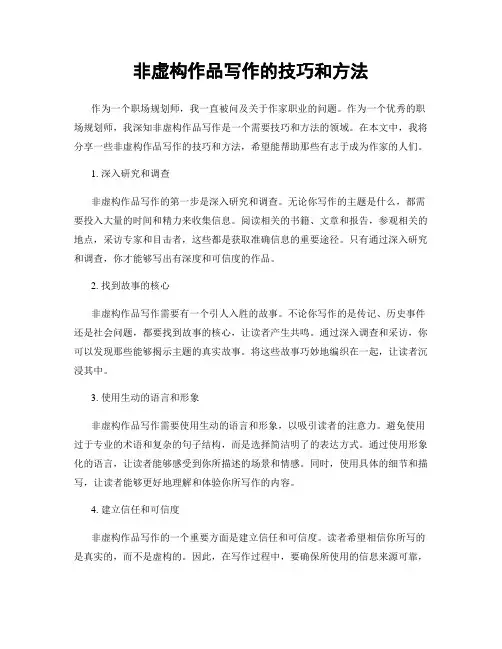 非虚构作品写作的技巧和方法

作为一个职场规划师，我一直被问及关于作家职业的问题。作为一个优秀的职场规划师，我深知非虚构作品写作是一个需要技巧和方法的领域。在本文中，我将分享一些非虚构作品写作的技巧和方法，希望能帮助那些有志于成为作家的人们。

1. 深入研究和调查

非虚构作品写作的第一步是深入研究和调查。无论你写作的主题是什么，都需要投入大量的时间和精力来收集信息。阅读相关的书籍、文章和报告，参观相关的地点，采访专家和目击者，这些都是获取准确信息的重要途径。只有通过深入研究和调查，你才能够写出有深度和可信度的作品。

2. 找到故事的核心

非虚构作品写作需要有一个引人入胜的故事。不论你写作的是传记、历史事件还是社会问题，都要找到故事的核心，让读者产生共鸣。通过深入调查和采访，你可以发现那些能够揭示主题的真实故事。将这些故事巧妙地编织在一起，让读者沉浸其中。

3. 使用生动的语言和形象

非虚构作品写作需要使用生动的语言和形象，以吸引读者的注意力。避免使用过于专业的术语和复杂的句子结构，而是选择简洁明了的表达方式。通过使用形象化的语言，让读者能够感受到你所描述的场景和情感。同时，使用具体的细节和描写，让读者能够更好地理解和体验你所写作的内容。

4. 建立信任和可信度

非虚构作品写作的一个重要方面是建立信任和可信度。读者希望相信你所写的是真实的，而不是虚构的。因此，在写作过程中，要确保所使用的信息来源可靠，